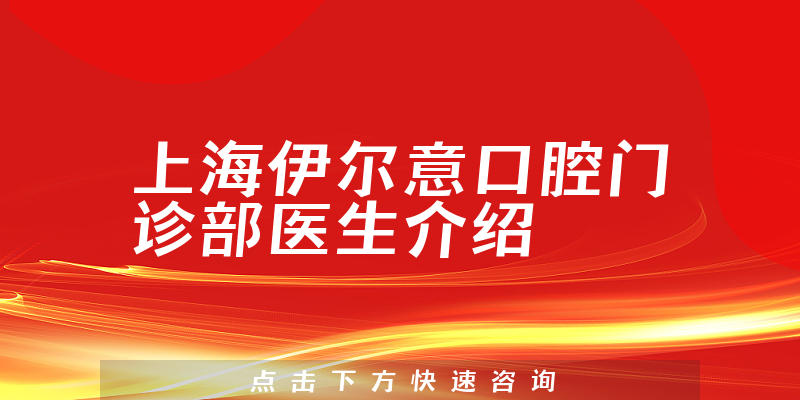 上海伊尔意口腔门诊部医生介绍

点击下方快速咨询